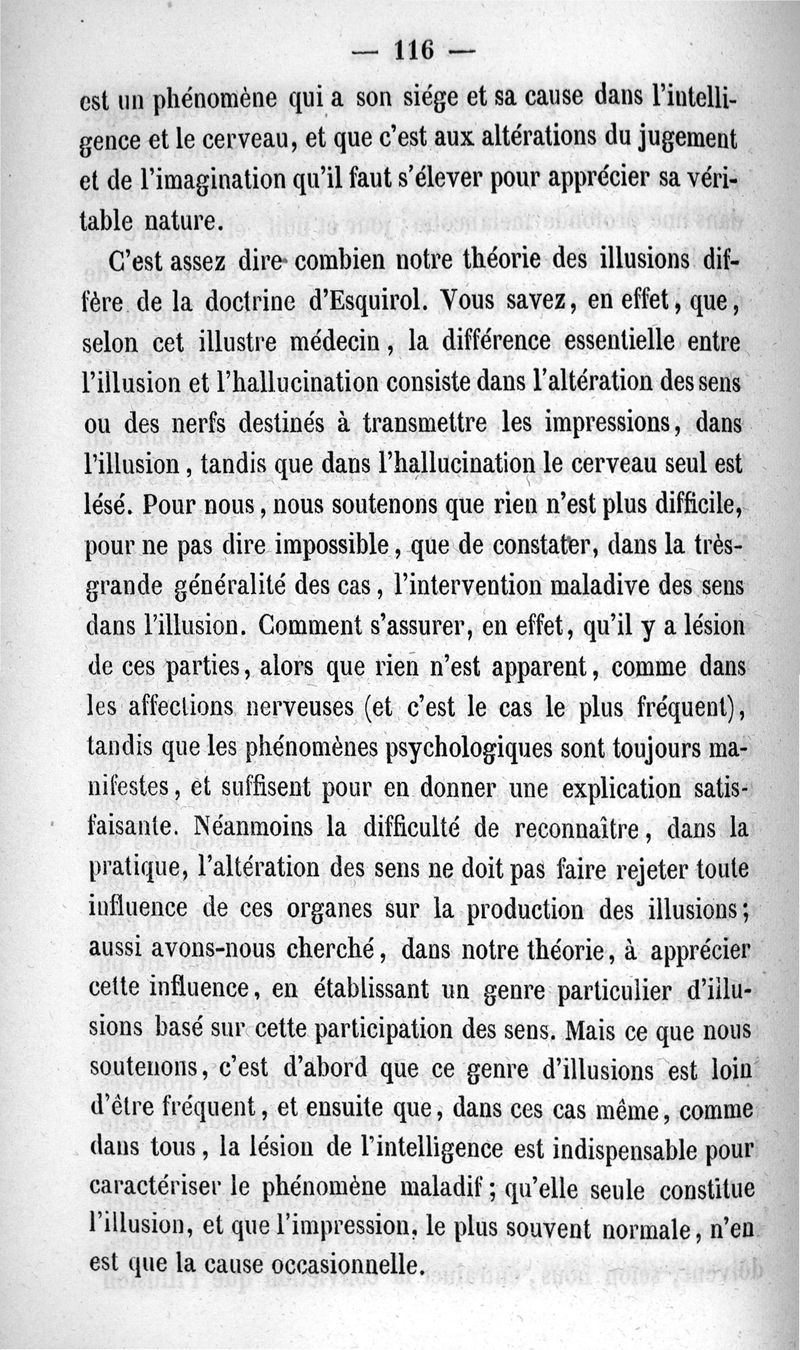 — 116 —

est un phénomène qui a son siége et sa cause dans l'intelligence et le cerveau, et que c'est aux altérations du jugement et de l'imagination qu'il faut s'élever pour apprécier sa véritable nature.

C'est assez dire combien notre théorie des illusions diffère de la doctrine d'Esquirol. Vous savez, en effet, que, selon cet illustre médecin, la différence essentielle entre l'illusion et l'hallucination consiste dans l'altération des sens ou des nerfs destinés à transmettre les impressions, dans l'illusion, tandis que dans l'hallucination le cerveau seul est lésé. Pour nous, nous soutenons que rien n'est plus difficile, pour ne pas dire impossible, que de constater, dans la très-grande généralité des cas, l'intervention maladive des sens dans l'illusion. Comment s'assurer, en effet, qu'il y a lésion de ces parties, alors que rien n'est apparent, comme dans les affections nerveuses (et c'est le cas le plus fréquent), tandis que les phénomènes psychologiques sont toujours manifestes, et suffisent pour en donner une explication satisfaisante. Néanmoins la difficulté de reconnaître, dans la pratique, l'altération des sens ne doit pas faire rejeter toute influence de ces organes sur la production des illusions; aussi avons-nous cherché, dans notre théorie, à apprécier cette influence, en établissant un genre particulier d'illusions basé sur cette participation des sens. Mais ce que nous soutenons, c'est d'abord que ce genre d'illusions est loin d'être fréquent, et ensuite que, dans ces cas même, comme dans tous, la lésion de l'intelligence est indispensable pour caractériser le phénomène maladif; qu'elle seule constitue l'illusion, et que l'impression, le plus souvent normale, n'en est que la cause occasionnelle.